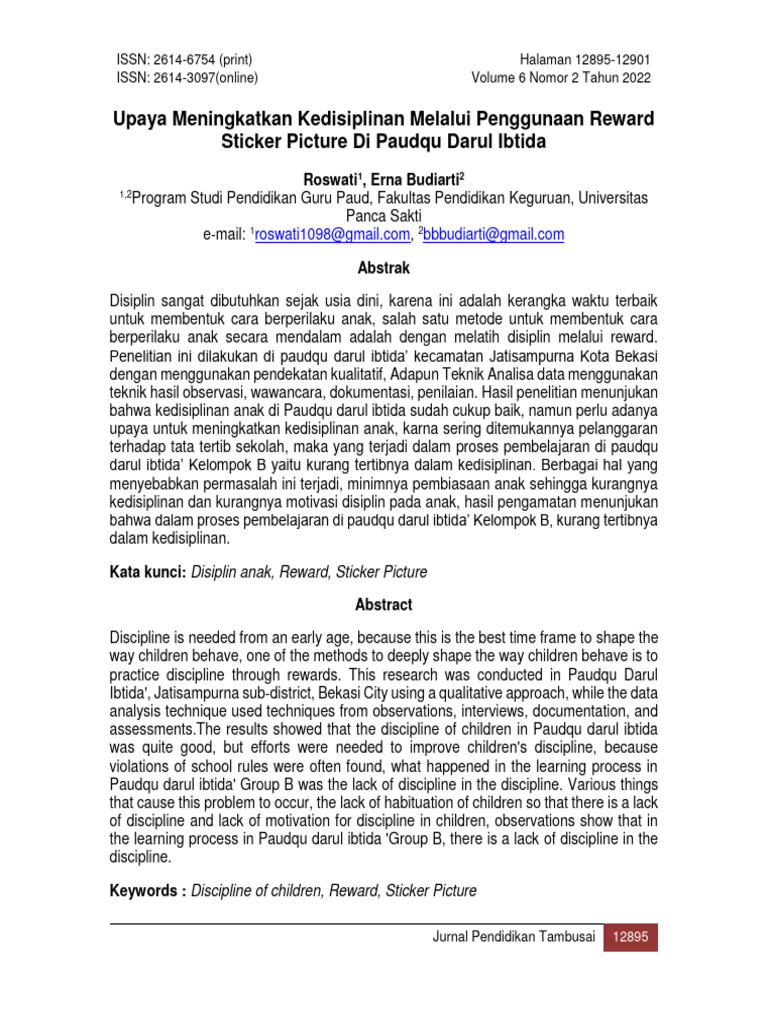 ISSN: 2614-6754 (print)
ISSN: 2614-3097(online)

Halaman 12895-12901
Volume 6 Nomor 2 Tahun 2022

Upaya Meningkatkan Kedisiplinan Melalui Penggunaan Reward Sticker Picture Di Paudqu Darul Ibtida

Roswati$^1$, Erna Budiarti$^2$
$^{1,2}$Program Studi Pendidikan Guru Paud, Fakultas Pendidikan Keguruan, Universitas Panca Sakti
e-mail: $^1$roswati1098@gmail.com, $^2$bbbudiarti@gmail.com

Abstrak

Disiplin sangat dibutuhkan sejak usia dini, karena ini adalah kerangka waktu terbaik untuk membentuk cara berperilaku anak, salah satu metode untuk membentuk cara berperilaku anak secara mendalam adalah dengan melatih disiplin melalui reward. Penelitian ini dilakukan di paudqu darul ibtida' kecamatan Jatisampurna Kota Bekasi dengan menggunakan pendekatan kualitatif, Adapun Teknik Analisa data menggunakan teknik hasil observasi, wawancara, dokumentasi, penilaian. Hasil penelitian menunjukan bahwa kedisiplinan anak di Paudqu darul ibtida sudah cukup baik, namun perlu adanya upaya untuk meningkatkan kedisiplinan anak, karna sering ditemukannya pelanggaran terhadap tata tertib sekolah, maka yang terjadi dalam proses pembelajaran di paudqu darul ibtida' Kelompok B yaitu kurang tertibnya dalam kedisiplinan. Berbagai hal yang menyebabkan permasalah ini terjadi, minimnya pembiasaan anak sehingga kurangnya kedisiplinan dan kurangnya motivasi disiplin pada anak, hasil pengamatan menunjukan bahwa dalam proses pembelajaran di paudqu darul ibtida' Kelompok B, kurang tertibnya dalam kedisiplinan.

Kata kunci: Disiplin anak, Reward, Sticker Picture

Abstract

Discipline is needed from an early age, because this is the best time frame to shape the way children behave, one of the methods to deeply shape the way children behave is to practice discipline through rewards. This research was conducted in Paudqu Darul Ibtida', Jatisampurna sub-district, Bekasi City using a qualitative approach, while the data analysis technique used techniques from observations, interviews, documentation, and assessments.The results showed that the discipline of children in Paudqu darul ibtida was quite good, but efforts were needed to improve children's discipline, because violations of school rules were often found, what happened in the learning process in Paudqu darul ibtida' Group B was the lack of discipline in the discipline. Various things that cause this problem to occur, the lack of habituation of children so that there is a lack of discipline and lack of motivation for discipline in children, observations show that in the learning process in Paudqu darul ibtida 'Group B, there is a lack of discipline in the discipline.

Keywords : Discipline of children, Reward, Sticker Picture

Jurnal Pendidikan Tambusai 12895